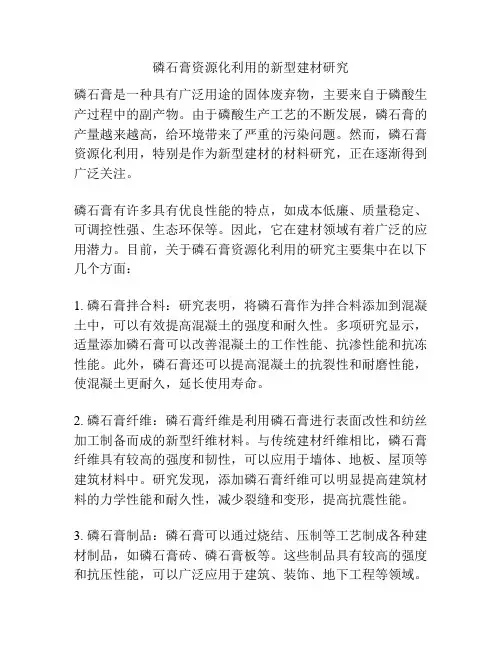 磷石膏资源化利用的新型建材研究

磷石膏是一种具有广泛用途的固体废弃物，主要来自于磷酸生产过程中的副产物。由于磷酸生产工艺的不断发展，磷石膏的产量越来越高，给环境带来了严重的污染问题。然而，磷石膏资源化利用，特别是作为新型建材的材料研究，正在逐渐得到广泛关注。

磷石膏有许多具有优良性能的特点，如成本低廉、质量稳定、可调控性强、生态环保等。因此，它在建材领域有着广泛的应用潜力。目前，关于磷石膏资源化利用的研究主要集中在以下几个方面：

1. 磷石膏拌合料：研究表明，将磷石膏作为拌合料添加到混凝土中，可以有效提高混凝土的强度和耐久性。多项研究显示，适量添加磷石膏可以改善混凝土的工作性能、抗渗性能和抗冻性能。此外，磷石膏还可以提高混凝土的抗裂性和耐磨性能，使混凝土更耐久，延长使用寿命。

2. 磷石膏纤维：磷石膏纤维是利用磷石膏进行表面改性和纺丝加工制备而成的新型纤维材料。与传统建材纤维相比，磷石膏纤维具有较高的强度和韧性，可以应用于墙体、地板、屋顶等建筑材料中。研究发现，添加磷石膏纤维可以明显提高建筑材料的力学性能和耐久性，减少裂缝和变形，提高抗震性能。

3. 磷石膏制品：磷石膏可以通过烧结、压制等工艺制成各种建材制品，如磷石膏砖、磷石膏板等。这些制品具有较高的强度和抗压性能，可以广泛应用于建筑、装饰、地下工程等领域。